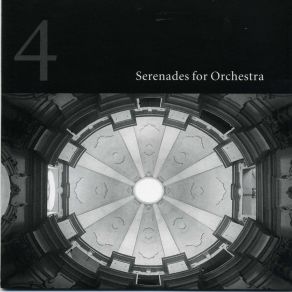 4

Serenades for Orchestra